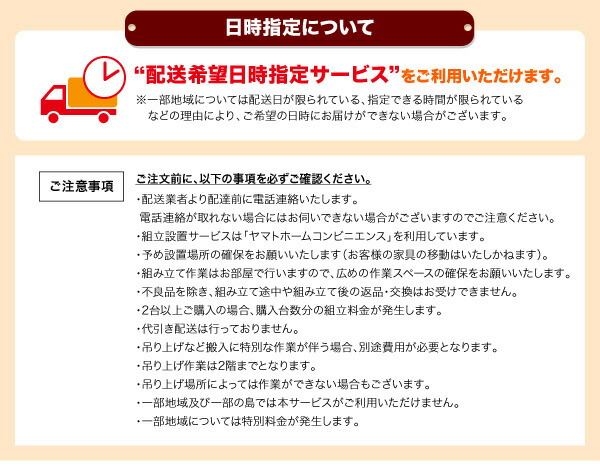 日時指定について

“配送希望日時指定サービス”をご利用いただけます。

※一部地域については配送日が限られている、指定できる時間が限られているなどの理由により、ご希望の日時にお届けができない場合がございます。

ご注意事項

ご注文前に、以下の事項を必ずご確認ください。

・配送業者より配達前に電話連絡いたします。
電話連絡が取れない場合にはお伺いできない場合がございますのでご注意ください。
・組立設置サービスは「ヤマトホームコンビニエンス」を利用しています。
・予め設置場所の確保をお願いいたします（お客様の家具の移動はいたしかねます）。
・組み立て作業はお部屋で行いますので、広めの作業スペースの確保をお願いいたします。
・不良品を除き、組み立て途中や組み立て後の返品・交換はお受けできません。
・2台以上ご購入の場合、購入台数分の組立料金が発生します。
・代引き配送は行っておりません。
・吊り上げなど搬入に特別な作業が伴う場合、別途費用が必要となります。
・吊り上げ作業は2階までとなります。
・吊り上げ場所によっては作業ができない場合もございます。
・一部地域及び一部の島では本サービスがご利用いただけません。
・一部地域については特別料金が発生します。